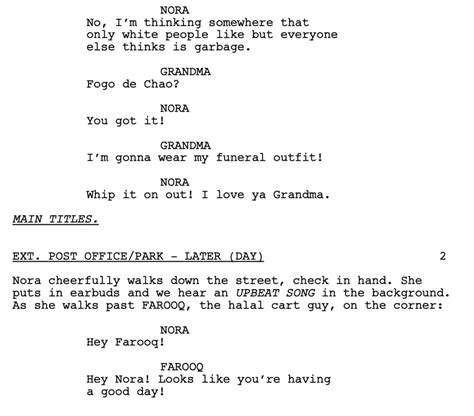 NORA
No, I'm thinking somewhere that only white people like but everyone else thinks is garbage.

GRANDMA
Fogo de Chao?

NORA
You got it!

GRANDMA
I'm gonna wear my funeral outfit!

NORA
Whip it on out! I love ya Grandma.

MAIN TITLES.

EXT. POST OFFICE/PARK - LATER (DAY) 2

Nora cheerfully walks down the street, check in hand. She puts in earbuds and we hear an UPBEAT SONG in the background. As she walks past FAROOQ, the halal cart guy, on the corner:

NORA
Hey Farooq!

FAROOQ
Hey Nora! Looks like you're having a good day!